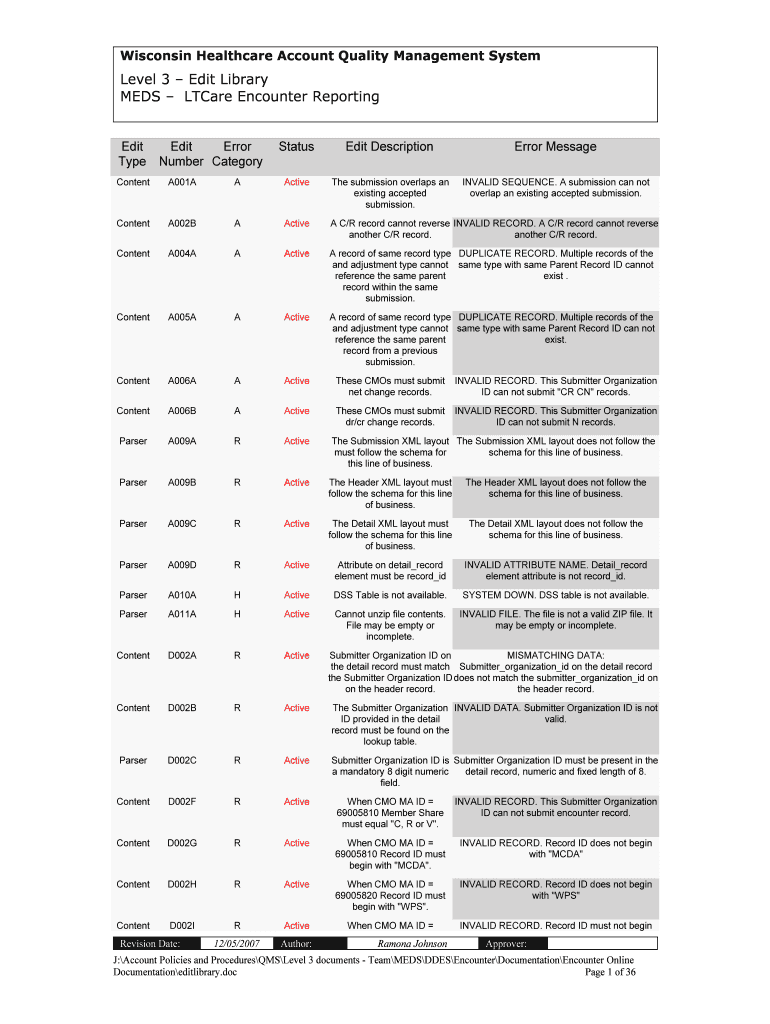 Wisconsin Healthcare Account Quality Management System

Level 3 – Edit Library
MEDS – LTCare Encounter Reporting

| Edit Type | Edit Number | Error Category | Status | Edit Description | Error Message |
|---|---|---|---|---|---|
| Content | A001A | A | Active | The submission overlaps an existing accepted submission. | INVALID SEQUENCE. A submission can not overlap an existing accepted submission. |
| Content | A002B | A | Active | A C/R record cannot reverse another C/R record. | INVALID RECORD. A C/R record cannot reverse another C/R record. |
| Content | A004A | A | Active | A record of same record type and adjustment type cannot reference the same parent record within the same submission. | DUPLICATE RECORD. Multiple records of the same type with same Parent Record ID cannot exist . |
| Content | A005A | A | Active | A record of same record type and adjustment type cannot reference the same parent record from a previous submission. | DUPLICATE RECORD. Multiple records of the same type with same Parent Record ID can not exist. |
| Content | A006A | A | Active | These CMOs must submit net change records. | INVALID RECORD. This Submitter Organization ID can not submit "CR CN" records. |
| Content | A006B | A | Active | These CMOs must submit dr/cr change records. | INVALID RECORD. This Submitter Organization ID can not submit N records. |
| Parser | A009A | R | Active | The Submission XML layout must follow the schema for this line of business. | The Submission XML layout does not follow the schema for this line of business. |
| Parser | A009B | R | Active | The Header XML layout must follow the schema for this line of business. | The Header XML layout does not follow the schema for this line of business. |
| Parser | A009C | R | Active | The Detail XML layout must follow the schema for this line of business. | The Detail XML layout does not follow the schema for this line of business. |
| Parser | A009D | R | Active | Attribute on detail_record element must be record_id | INVALID ATTRIBUTE NAME. Detail_record element attribute is not record_id. |
| Parser | A010A | H | Active | DSS Table is not available. | SYSTEM DOWN. DSS table is not available. |
| Parser | A011A | H | Active | Cannot unzip file contents. File may be empty or incomplete. | INVALID FILE. The file is not a valid ZIP file. It may be empty or incomplete. |
| Content | D002A | R | Active | Submitter Organization ID on the detail record must match the Submitter Organization ID on the header record. | MISMATCHING DATA: Submitter_organization_id on the detail record does not match the submitter_organization_id on the header record. |
| Content | D002B | R | Active | The Submitter Organization ID provided in the detail record must be found on the lookup table. | INVALID DATA. Submitter Organization ID is not valid. |
| Parser | D002C | R | Active | Submitter Organization ID is a mandatory 8 digit numeric field. | Submitter Organization ID must be present in the detail record, numeric and fixed length of 8. |
| Content | D002F | R | Active | When CMO MA ID = 69005810 Member Share must equal "C, R or V". | INVALID RECORD. This Submitter Organization ID can not submit encounter record. |
| Content | D002G | R | Active | When CMO MA ID = 69005810 Record ID must begin with "MCDA". | INVALID RECORD. Record ID does not begin with "MCDA" |
| Content | D002H | R | Active | When CMO MA ID = 69005820 Record ID must begin with "WPS". | INVALID RECORD. Record ID does not begin with "WPS" |
| Content | D002I | R | Active | When CMO MA ID = | INVALID RECORD. Record ID must not begin |

Revision Date: 12/05/2007 Author: Ramona Johnson Approver:

J:\Account Policies and Procedures\QMS\Level 3 documents - Team\MEDS\DDES\Encounter\Documentation\Encounter Online Documentation\editlibrary.doc Page 1 of 36